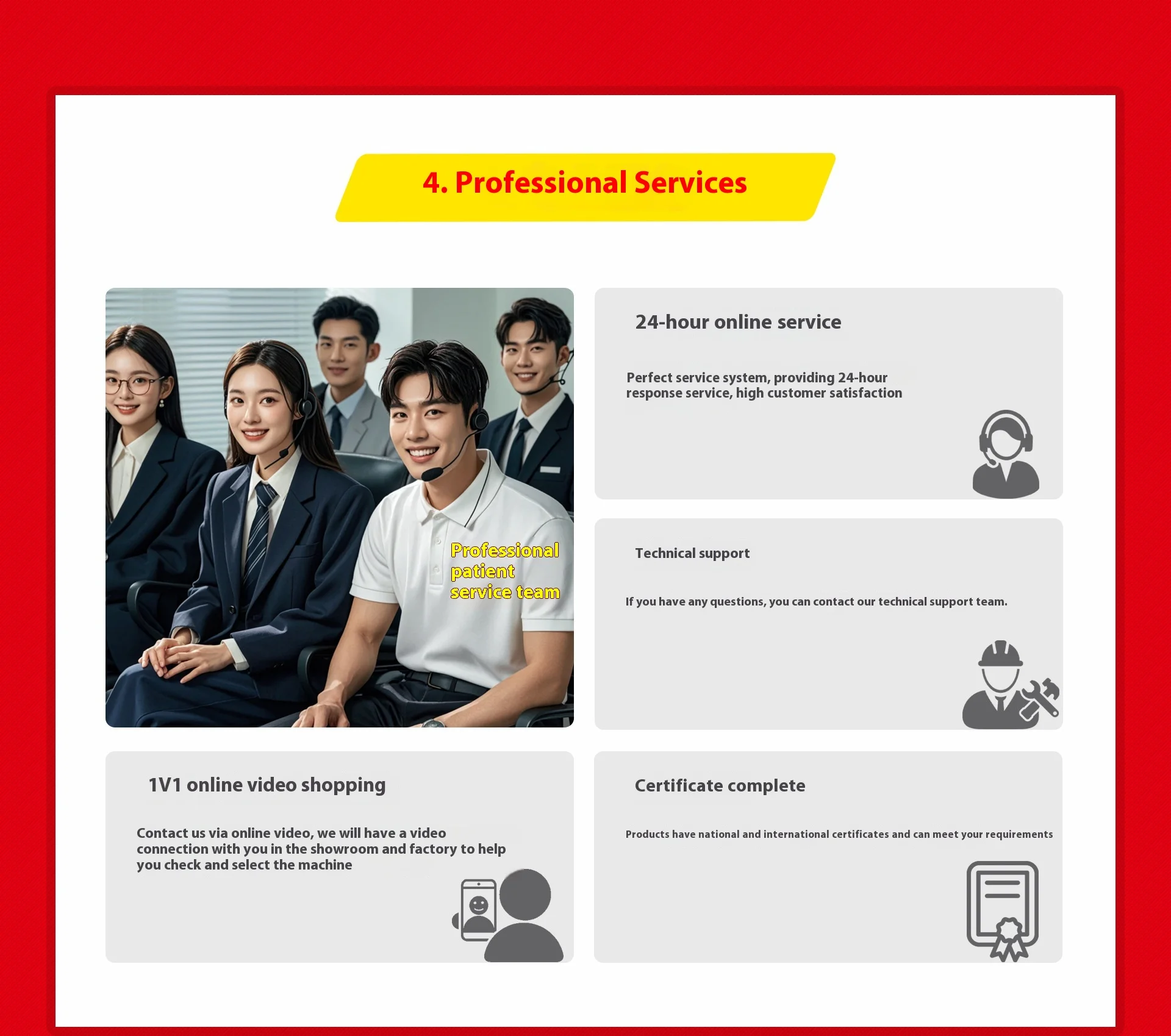 4. Professional Services

Professional
patient
service team

24-hour online service

Perfect service system, providing 24-hour response service, high customer satisfaction

Technical support

If you have any questions, you can contact our technical support team.

1V1 online video shopping

Contact us via online video, we will have a video connection with you in the showroom and factory to help you check and select the machine

Certificate complete

Products have national and international certificates and can meet your requirements